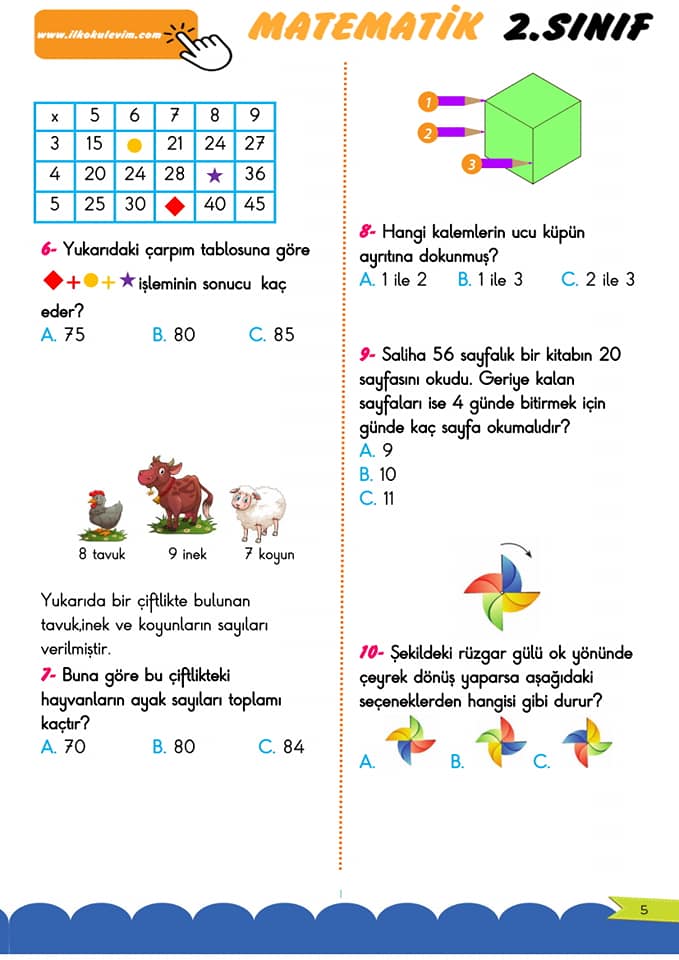 www.ilkokulevim.com

MATEMATİK 2.SINIF

| x | 5 | 6 | 7 | 8 | 9 |
|---|---|---|---|---|---|
| 3 | 15 | ● | 21 | 24 | 27 |
| 4 | 20 | 24 | 28 | ★ | 36 |
| 5 | 25 | 30 | ◆ | 40 | 45 |

6- Yukarıdaki çarpım tablosuna göre ◆+●+★ işleminin sonucu kaç eder?
A. 75 B. 80 C. 85

8 tavuk 9 inek 7 koyun

Yukarıda bir çiftlikte bulunan tavuk,inek ve koyunların sayıları verilmiştir.
7- Buna göre bu çiftlikteki hayvanların ayak sayıları toplamı kaçtır?
A. 70 B. 80 C. 84

1
2
3

8- Hangi kalemlerin ucu küpün ayrıtına dokunmuş?
A. 1 ile 2 B. 1 ile 3 C. 2 ile 3

9- Saliha 56 sayfalık bir kitabın 20 sayfasını okudu. Geriye kalan sayfaları ise 4 günde bitirmek için günde kaç sayfa okumalıdır?
A. 9
B. 10
C. 11

10- Şekildeki rüzgar gülü ok yönünde çeyrek dönüş yaparsa aşağıdaki seçeneklerden hangisi gibi durur?
A. B. C.

5